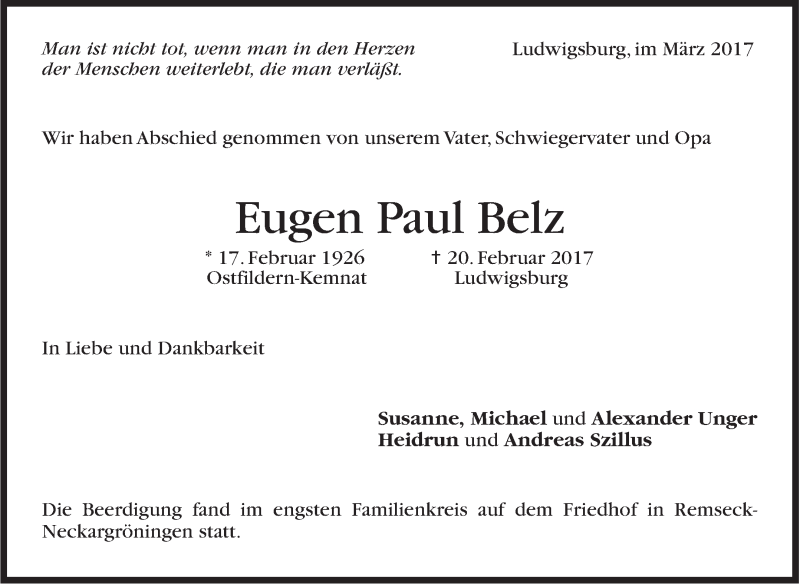 Man ist nicht tot, wenn man in den Herzen der Menschen weiterlebt, die man verläßt.

Ludwigsburg, im März 2017

Wir haben Abschied genommen von unserem Vater, Schwiegervater und Opa

Eugen Paul Belz

* 17. Februar 1926
Ostfildern-Kemnat

† 20. Februar 2017
Ludwigsburg

In Liebe und Dankbarkeit

Susanne, Michael und Alexander Unger
Heidrun und Andreas Szillus

Die Beerdigung fand im engsten Familienkreis auf dem Friedhof in Remseck-Neckargröningen statt.